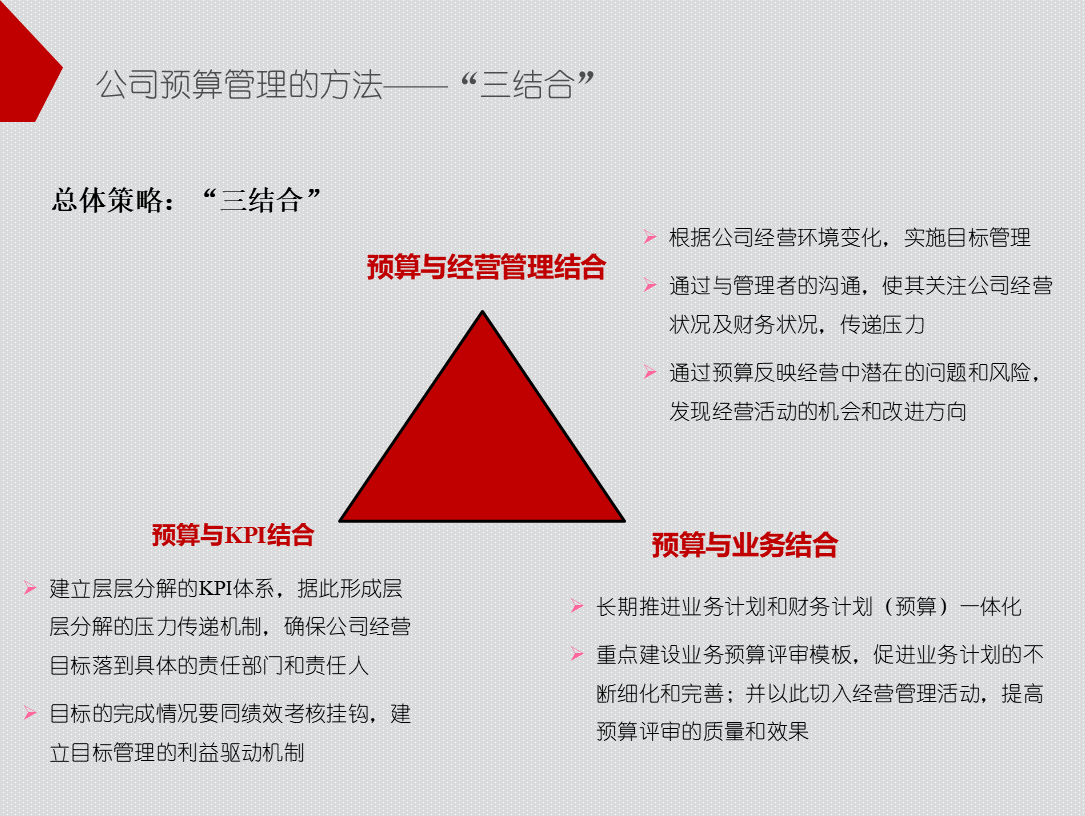 公司预算管理的方法——“三结合”

总体策略：“三结合”

预算与经营管理结合

➢ 根据公司经营环境变化，实施目标管理

➢ 通过与管理者的沟通，使其关注公司经营状况及财务状况，传递压力

➢ 通过预算反映经营中潜在的问题和风险，发现经营活动的机会和改进方向

预算与KPI结合

➢ 建立层层分解的KPI体系，据此形成层层分解的压力传递机制，确保公司经营目标落到具体的责任部门和责任人

➢ 目标的完成情况要同绩效考核挂钩，建立目标管理的利益驱动机制

预算与业务结合

➢ 长期推进业务计划和财务计划（预算）一体化

➢ 重点建设业务预算评审模板，促进业务计划的不断细化和完善；并以此切入经营管理活动，提高预算评审的质量和效果